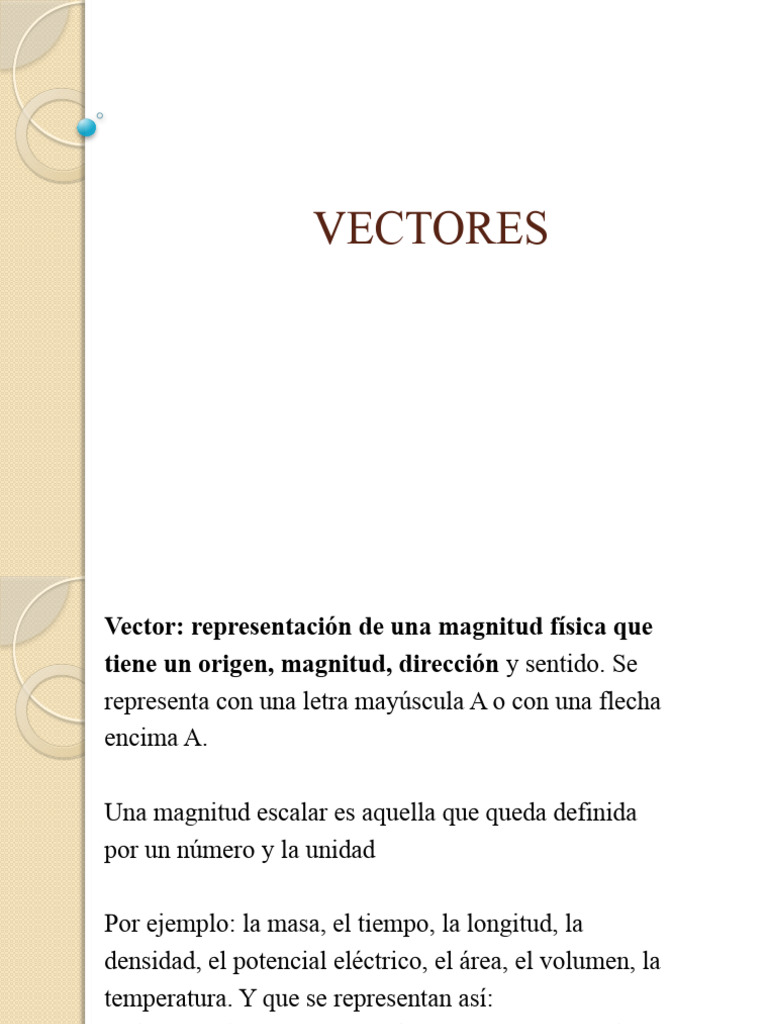 VECTORES

Vector: representación de una magnitud física que tiene un origen, magnitud, dirección y sentido. Se representa con una letra mayúscula A o con una flecha encima A.

Una magnitud escalar es aquella que queda definida por un número y la unidad

Por ejemplo: la masa, el tiempo, la longitud, la densidad, el potencial eléctrico, el área, el volumen, la temperatura. Y que se representan así: